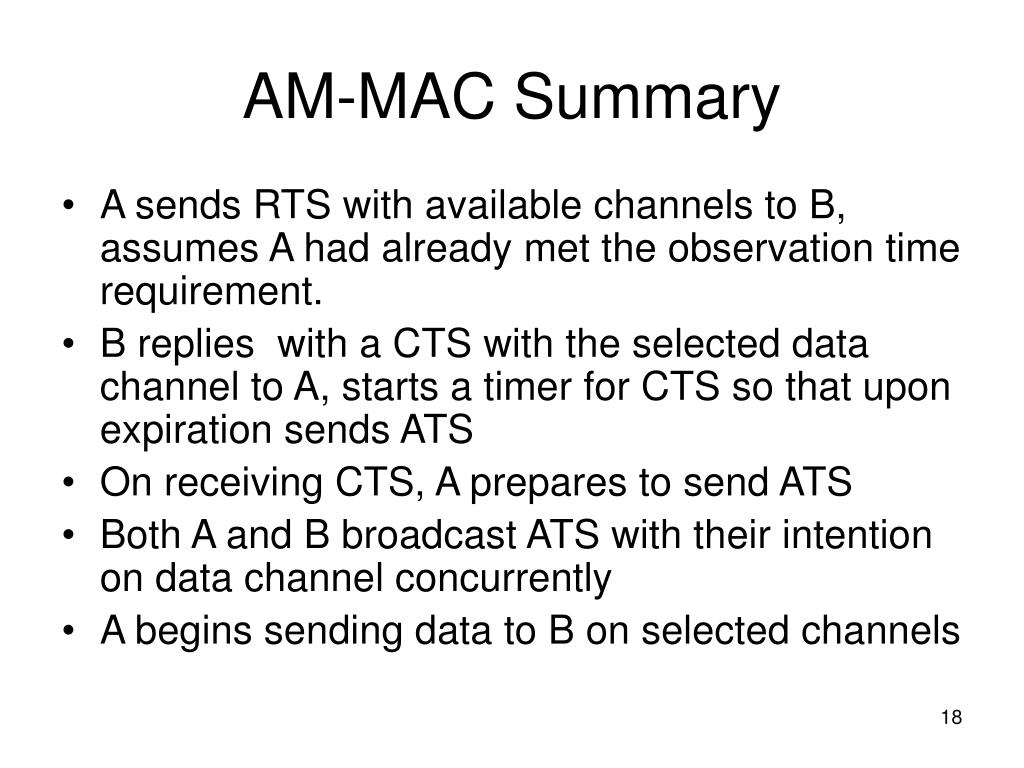 AM-MAC Summary

• A sends RTS with available channels to B, assumes A had already met the observation time requirement.
• B replies with a CTS with the selected data channel to A, starts a timer for CTS so that upon expiration sends ATS
• On receiving CTS, A prepares to send ATS
• Both A and B broadcast ATS with their intention on data channel concurrently
• A begins sending data to B on selected channels

18